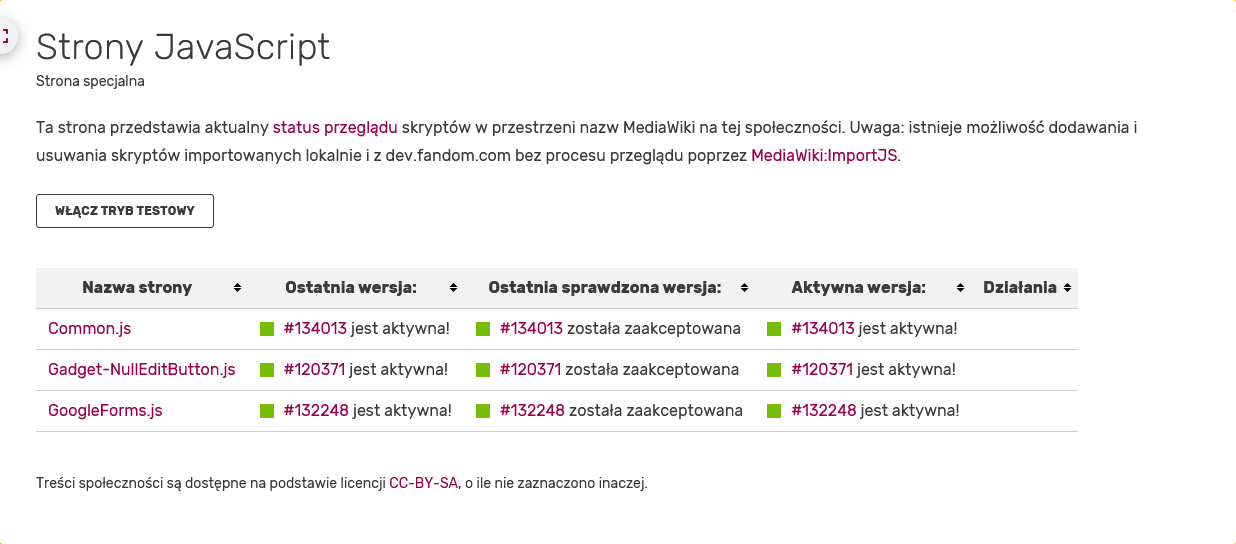 Strony JavaScript
Strona specjalna

Ta strona przedstawia aktualny status przeglądu skryptów w przestrzeni nazw MediaWiki na tej społeczności. Uwaga: istnieje możliwość dodawania i usuwania skryptów importowanych lokalnie i z dev.fandom.com bez procesu przeglądu poprzez MediaWiki:ImportJS.

WŁĄCZ TRYB TESTOWY

| Nazwa strony | Ostatnia wersja: | Ostatnia sprawdzona wersja: | Aktywna wersja: | Działania |
|---|---|---|---|---|
| Common.js | #134013 jest aktywna! | #134013 została zaakceptowana | #134013 jest aktywna! | |
| Gadget-NullEditButton.js | #120371 jest aktywna! | #120371 została zaakceptowana | #120371 jest aktywna! | |
| GoogleForms.js | #132248 jest aktywna! | #132248 została zaakceptowana | #132248 jest aktywna! | |

Treści społeczności są dostępne na podstawie licencji CC-BY-SA, o ile nie zaznaczono inaczej.